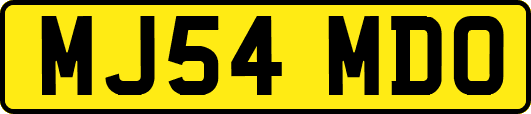 MJ54 MDO